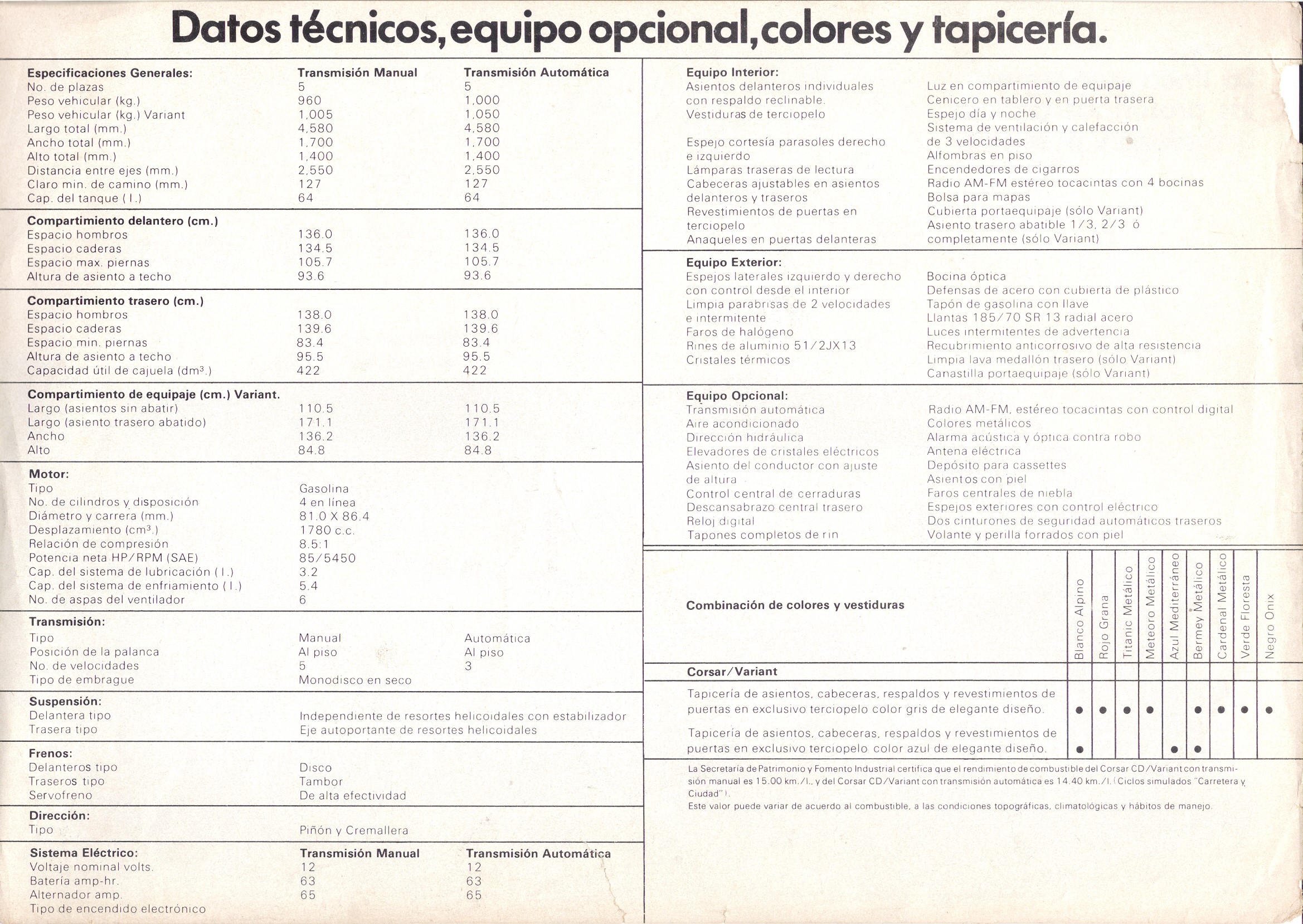 Datos técnicos, equipo opcional, colores y tapicería.

| Especificaciones Generales: | Transmisión Manual | Transmisión Automática |
|---|---|---|
| No. de plazas | 5 | 5 |
| Peso vehicular (kg.) | 960 | 1,000 |
| Peso vehicular (kg.) Variant | 1,005 | 1,050 |
| Largo total (mm.) | 4,580 | 4,580 |
| Ancho total (mm.) | 1,700 | 1,700 |
| Alto total (mm.) | 1,400 | 1,400 |
| Distancia entre ejes (mm.) | 2,550 | 2,550 |
| Claro min. de camino (mm.) | 127 | 127 |
| Cap. del tanque (l.) | 64 | 64 |
| **Compartimiento delantero (cm.)** | | |
| Espacio hombros | 136.0 | 136.0 |
| Espacio caderas | 134.5 | 134.5 |
| Espacio max. piernas | 105.7 | 105.7 |
| Altura de asiento a techo | 93.6 | 93.6 |
| **Compartimiento trasero (cm.)** | | |
| Espacio hombros | 138.0 | 138.0 |
| Espacio caderas | 139.6 | 139.6 |
| Espacio min. piernas | 83.4 | 83.4 |
| Altura de asiento a techo | 95.5 | 95.5 |
| Capacidad útil de cajuela ($dm^3$.) | 422 | 422 |
| **Compartimiento de equipaje (cm.) Variant.** | | |
| Largo (asientos sin abatir) | 110.5 | 110.5 |
| Largo (asiento trasero abatido) | 171.1 | 171.1 |
| Ancho | 136.2 | 136.2 |
| Alto | 84.8 | 84.8 |
| **Motor:** | | |
| Tipo | Gasolina | |
| No. de cilindros y disposición | 4 en línea | |
| Diámetro y carrera (mm.) | 81.0 X 86.4 | |
| Desplazamiento ($cm^3$.) | 1780 c.c. | |
| Relación de compresión | 8.5:1 | |
| Potencia neta HP/RPM (SAE) | 85/5450 | |
| Cap. del sistema de lubricación (l.) | 3.2 | |
| Cap. del sistema de enfriamiento (l.) | 5.4 | |
| No. de aspas del ventilador | 6 | |
| **Transmisión:** | | |
| Tipo | Manual | Automática |
| Posición de la palanca | Al piso | Al piso |
| No. de velocidades | 5 | 3 |
| Tipo de embrague | Monodisco en seco | |
| **Suspensión:** | | |
| Delantera tipo | Independiente de resortes helicoidales con estabilizador | |
| Trasera tipo | Eje autoportante de resortes helicoidales | |
| **Frenos:** | | |
| Delanteros tipo | Disco | |
| Traseros tipo | Tambor | |
| Servofreno | De alta efectividad | |
| **Dirección:** | | |
| Tipo | Piñón y Cremallera | |
| **Sistema Eléctrico:** | **Transmisión Manual** | **Transmisión Automática** |
| Voltaje nominal volts. | 12 | 12 |
| Batería amp-hr. | 63 | 63 |
| Alternador amp. | 65 | 65 |
| Tipo de encendido electrónico | | |

Equipo Interior:
Asientos delanteros individuales con respaldo reclinable.
Vestiduras de terciopelo
Espejo cortesía parasoles derecho e izquierdo
Lámparas traseras de lectura
Cabeceras ajustables en asientos delanteros y traseros
Revestimientos de puertas en terciopelo
Anaqueles en puertas delanteras
Luz en compartimiento de equipaje
Cenicero en tablero y en puerta trasera
Espejo día y noche
Sistema de ventilación y calefacción de 3 velocidades
Alfombras en piso
Encendedores de cigarros
Radio AM-FM estéreo tocacintas con 4 bocinas
Bolsa para mapas
Cubierta portaequipaje (sólo Variant)
Asiento trasero abatible 1/3, 2/3 ó completamente (sólo Variant)

Equipo Exterior:
Espejos laterales izquierdo y derecho con control desde el interior
Limpia parabrisas de 2 velocidades e intermitente
Faros de halógeno
Rines de aluminio 51/2JX13
Cristales térmicos
Bocina óptica
Defensas de acero con cubierta de plástico
Tapón de gasolina con llave
Llantas 185/70 SR 13 radial acero
Luces intermitentes de advertencia
Recubrimiento anticorrosivo de alta resistencia
Limpia lava medallón trasero (sólo Variant)
Canastilla portaequipaje (sólo Variant)

Equipo Opcional:
Transmisión automática
Aire acondicionado
Dirección hidráulica
Elevadores de cristales eléctricos
Asiento del conductor con ajuste de altura
Control central de cerraduras
Descansabrazo central trasero
Reloj digital
Tapones completos de rin
Radio AM-FM, estéreo tocacintas con control digital
Colores metálicos
Alarma acústica y óptica contra robo
Antena eléctrica
Depósito para cassettes
Asientos con piel
Faros centrales de niebla
Espejos exteriores con control eléctrico
Dos cinturones de seguridad automáticos traseros
Volante y perilla forrados con piel

| Combinación de colores y vestiduras | Blanco Alpino | Rojo Grana | Titanic Metálico | Meteoro Metálico | Azul Mediterráneo | Bermey Metálico | Cardenal Metálico | Verde Floresta | Negro Onix |
|---|---|---|---|---|---|---|---|---|---|
| **Corsar/Variant** | | | | | | | | | |
| Tapicería de asientos, cabeceras, respaldos y revestimientos de puertas en exclusivo terciopelo color gris de elegante diseño. | ● | ● | ● | ● | | ● | ● | ● | ● |
| Tapicería de asientos, cabeceras, respaldos y revestimientos de puertas en exclusivo terciopelo color azul de elegante diseño. | ● | | | | ● | ● | | | |

La Secretaría de Patrimonio y Fomento Industrial certifica que el rendimiento de combustible del Corsar CD/Variant con transmisión manual es 15.00 km./l., y del Corsar CD/Variant con transmisión automática es 14.40 km./l. (Ciclos simulados "Carretera y Ciudad").
Este valor puede variar de acuerdo al combustible, a las condiciones topográficas, climatológicas y hábitos de manejo.